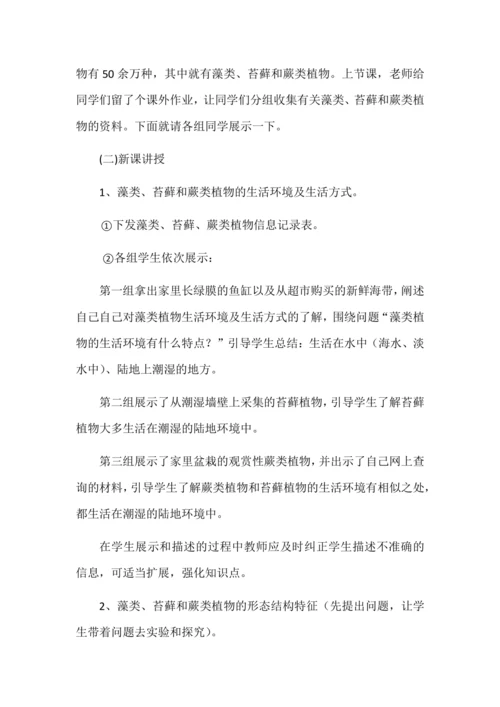 物有50余万种，其中就有藻类、苔藓和蕨类植物。上节课，老师给同学们留了个课外作业，让同学们分组收集有关藻类、苔藓和蕨类植物的资料。下面就请各组同学展示一下。

(二)新课讲授

1、藻类、苔藓和蕨类植物的生活环境及生活方式。

①下发藻类、苔藓、蕨类植物信息记录表。

②各组学生依次展示：

第一组拿出家里长绿膜的鱼缸以及从超市购买的新鲜海带，阐述自己自己对藻类植物生活环境及生活方式的了解，围绕问题“藻类植物的生活环境有什么特点？”引导学生总结：生活在水中（海水、淡水中）、陆地上潮湿的地方。

第二组展示了从潮湿墙壁上采集的苔藓植物，引导学生了解苔藓植物大多生活在潮湿的陆地环境中。

第三组展示了家里盆栽的观赏性蕨类植物，并出示了自己网上查询的材料，引导学生了解蕨类植物和苔藓植物的生活环境有相似之处，都生活在潮湿的陆地环境中。

在学生展示和描述的过程中教师应及时纠正学生描述不准确的信息，可适当扩展，强化知识点。

2、藻类、苔藓和蕨类植物的形态结构特征（先提出问题，让学生带着问题去实验和探究）。